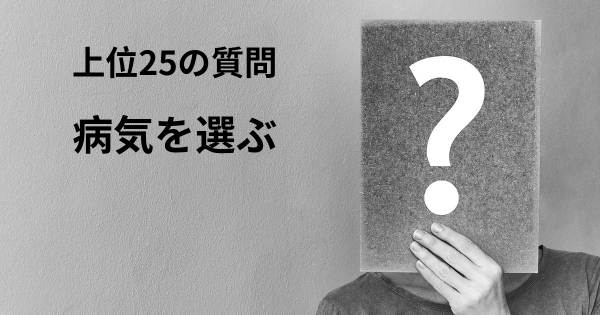 上位25の質問

病気を選ぶ

?